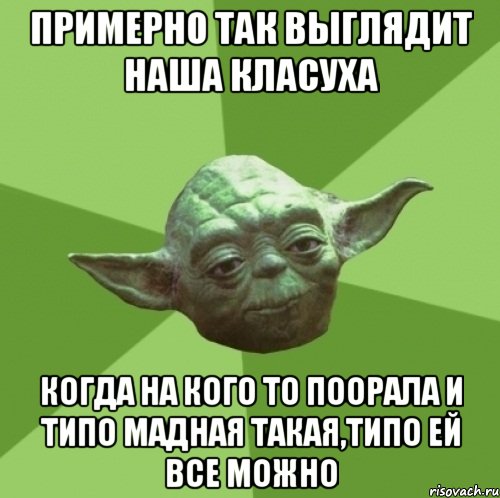 ПРИМЕРНО ТАК ВЫГЛЯДИТ НАША КЛАСУХА

КОГДА НА КОГО ТО ПООРАЛА И ТИПО МАДНАЯ ТАКАЯ,ТИПО ЕЙ ВСЕ МОЖНО

risovach.ru